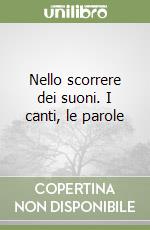 unilibro

Nello scorrere dei suoni. I canti, le parole

COPERTINA NON DISPONIBILE